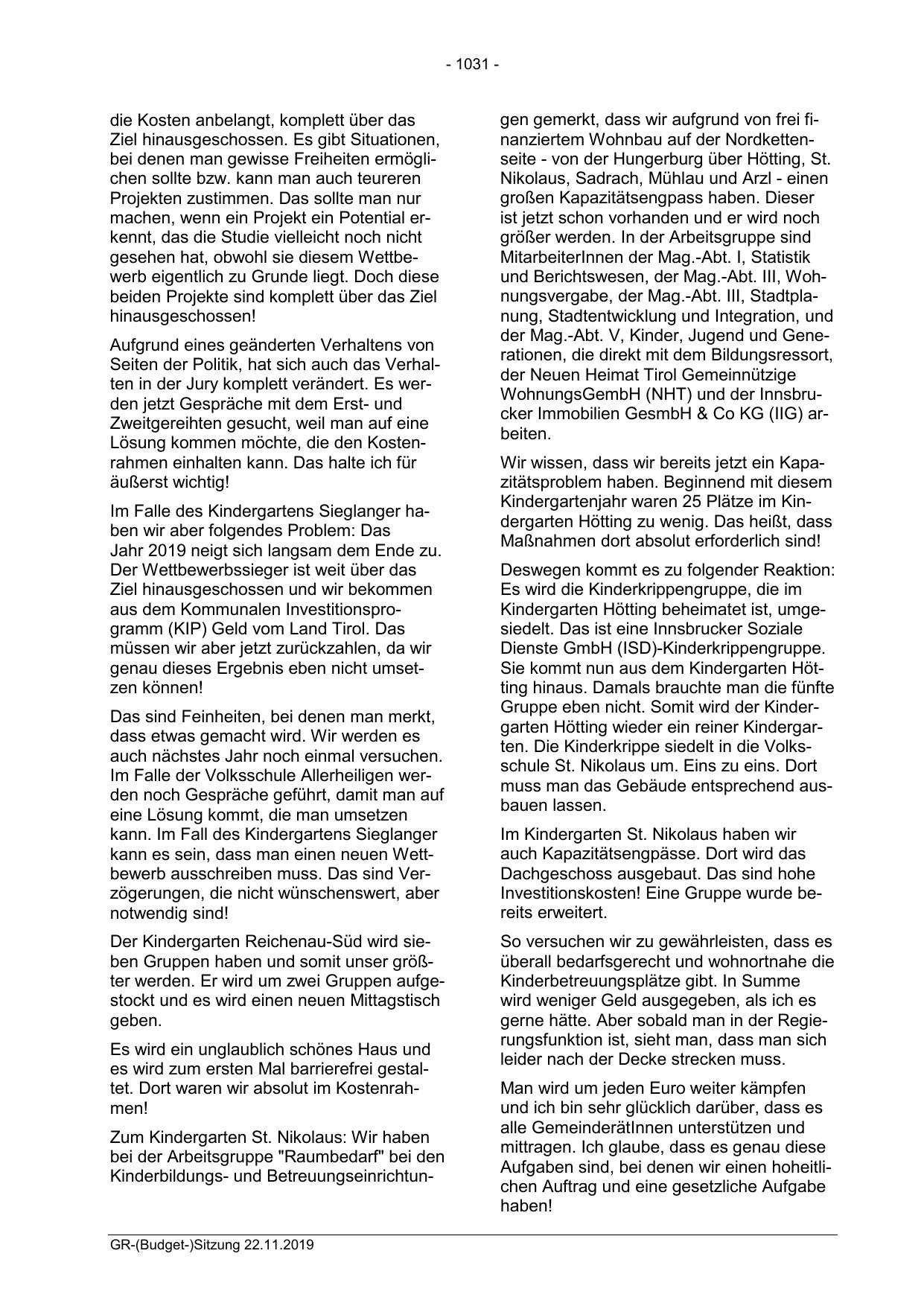 - 1031 -

die Kosten anbelangt, komplett über das Ziel hinausgeschossen. Es gibt Situationen, bei denen man gewisse Freiheiten ermöglichen sollte bzw. kann man auch teureren Projekten zustimmen. Das sollte man nur machen, wenn ein Projekt ein Potential erkennt, das die Studie vielleicht noch nicht gesehen hat, obwohl sie diesem Wettbewerb eigentlich zu Grunde liegt. Doch diese beiden Projekte sind komplett über das Ziel hinausgeschossen!

Aufgrund eines geänderten Verhaltens von Seiten der Politik, hat sich auch das Verhalten in der Jury komplett verändert. Es werden jetzt Gespräche mit dem Erst- und Zweitgereihten gesucht, weil man auf eine Lösung kommen möchte, die den Kostenrahmen einhalten kann. Das halte ich für äußerst wichtig!

Im Falle des Kindergartens Sieglanger haben wir aber folgendes Problem: Das Jahr 2019 neigt sich langsam dem Ende zu. Der Wettbewerbssieger ist weit über das Ziel hinausgeschossen und wir bekommen aus dem Kommunalen Investitionsprogramm (KIP) Geld vom Land Tirol. Das müssen wir aber jetzt zurückzahlen, da wir genau dieses Ergebnis eben nicht umsetzen können!

Das sind Feinheiten, bei denen man merkt, dass etwas gemacht wird. Wir werden es auch nächstes Jahr noch einmal versuchen. Im Falle der Volksschule Allerheiligen werden noch Gespräche geführt, damit man auf eine Lösung kommt, die man umsetzen kann. Im Fall des Kindergartens Sieglanger kann es sein, dass man einen neuen Wettbewerb ausschreiben muss. Das sind Verzögerungen, die nicht wünschenswert, aber notwendig sind!

Der Kindergarten Reichenau-Süd wird sieben Gruppen haben und somit unser größter werden. Er wird um zwei Gruppen aufgestockt und es wird einen neuen Mittagstisch geben.

Es wird ein unglaublich schönes Haus und es wird zum ersten Mal barrierefrei gestaltet. Dort waren wir absolut im Kostenrahmen!

Zum Kindergarten St. Nikolaus: Wir haben bei der Arbeitsgruppe "Raumbedarf" bei den Kinderbildungs- und Betreuungseinrichtungen gemerkt, dass wir aufgrund von frei finanziertem Wohnbau auf der Nordkettenseite - von der Hungerburg über Hötting, St. Nikolaus, Sadrach, Mühlau und Arzl - einen großen Kapazitätsengpass haben. Dieser ist jetzt schon vorhanden und er wird noch größer werden. In der Arbeitsgruppe sind MitarbeiterInnen der Mag.-Abt. I, Statistik und Berichtswesen, der Mag.-Abt. III, Wohnungsvergabe, der Mag.-Abt. III, Stadtplanung, Stadtentwicklung und Integration, und der Mag.-Abt. V, Kinder, Jugend und Generationen, die direkt mit dem Bildungsressort, der Neuen Heimat Tirol Gemeinnützige WohnungsGembH (NHT) und der Innsbrucker Immobilien GesmbH & Co KG (IIG) arbeiten.

Wir wissen, dass wir bereits jetzt ein Kapazitätsproblem haben. Beginnend mit diesem Kindergartenjahr waren 25 Plätze im Kindergarten Hötting zu wenig. Das heißt, dass Maßnahmen dort absolut erforderlich sind!

Deswegen kommt es zu folgender Reaktion: Es wird die Kinderkrippengruppe, die im Kindergarten Hötting beheimatet ist, umgesiedelt. Das ist eine Innsbrucker Soziale Dienste GmbH (ISD)-Kinderkrippengruppe. Sie kommt nun aus dem Kindergarten Hötting hinaus. Damals brauchte man die fünfte Gruppe eben nicht. Somit wird der Kindergarten Hötting wieder ein reiner Kindergarten. Die Kinderkrippe siedelt in die Volksschule St. Nikolaus um. Eins zu eins. Dort muss man das Gebäude entsprechend ausbauen lassen.

Im Kindergarten St. Nikolaus haben wir auch Kapazitätsengpässe. Dort wird das Dachgeschoss ausgebaut. Das sind hohe Investitionskosten! Eine Gruppe wurde bereits erweitert.

So versuchen wir zu gewährleisten, dass es überall bedarfsgerecht und wohnortnahe die Kinderbetreuungsplätze gibt. In Summe wird weniger Geld ausgegeben, als ich es gerne hätte. Aber sobald man in der Regierungsfunktion ist, sieht man, dass man sich leider nach der Decke strecken muss.

Man wird um jeden Euro weiter kämpfen und ich bin sehr glücklich darüber, dass es alle GemeinderätInnen unterstützen und mittragen. Ich glaube, dass es genau diese Aufgaben sind, bei denen wir einen hoheitlichen Auftrag und eine gesetzliche Aufgabe haben!

GR-(Budget-)Sitzung 22.11.2019